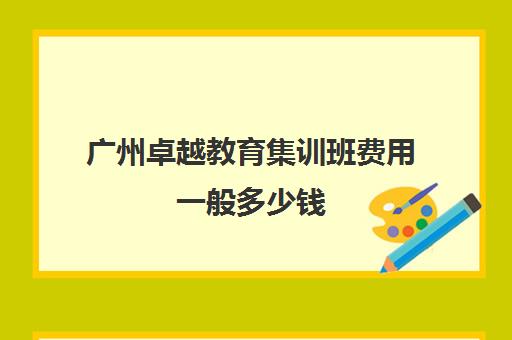 广州卓越教育集训班费用一般多少钱